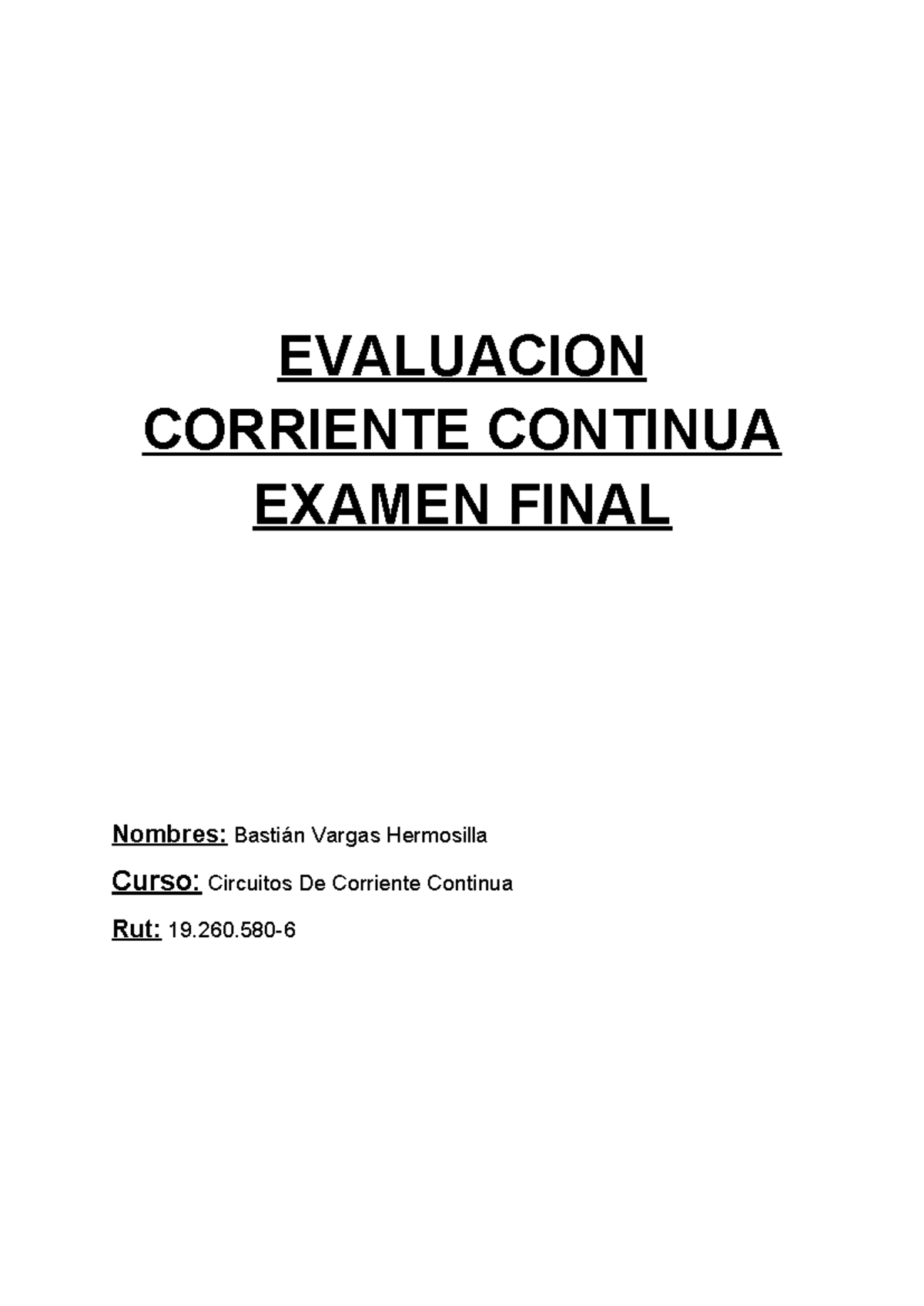 EVALUACION
CORRIENTE CONTINUA
EXAMEN FINAL

Nombres: Bastián Vargas Hermosilla

Curso: Circuitos De Corriente Continua

Rut: 19.260.580-6